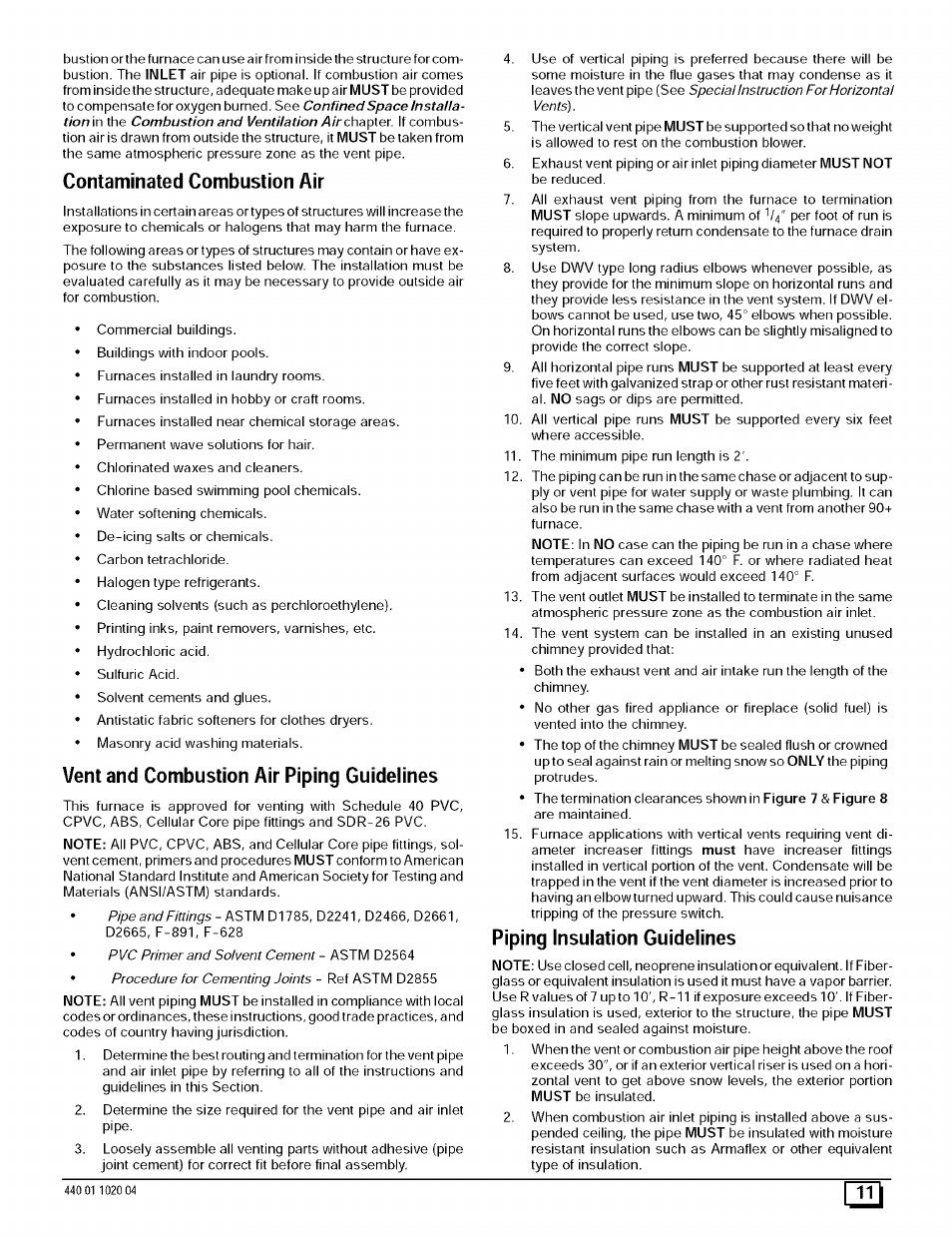 bustion or the furnace can use air from inside the structure for combustion. The INLET air pipe is optional. If combustion air comes from inside the structure, adequate make up air MUST be provided to compensate for oxygen burned. See Confined Space Installation in the Combustion and Ventilation Air chapter. If combustion air is drawn from outside the structure, it MUST be taken from the same atmospheric pressure zone as the vent pipe.

Contaminated Combustion Air

Installations in certain areas or types of structures will increase the exposure to chemicals or halogens that may harm the furnace.

The following areas or types of structures may contain or have exposure to the substances listed below. The installation must be evaluated carefully as it may be necessary to provide outside air for combustion.

• Commercial buildings.
• Buildings with indoor pools.
• Furnaces installed in laundry rooms.
• Furnaces installed in hobby or craft rooms.
• Furnaces installed near chemical storage areas.
• Permanent wave solutions for hair.
• Chlorinated waxes and cleaners.
• Chlorine based swimming pool chemicals.
• Water softening chemicals.
• De-icing salts or chemicals.
• Carbon tetrachloride.
• Halogen type refrigerants.
• Cleaning solvents (such as perchloroethylene).
• Printing inks, paint removers, varnishes, etc.
• Hydrochloric acid.
• Sulfuric Acid.
• Solvent cements and glues.
• Antistatic fabric softeners for clothes dryers.
• Masonry acid washing materials.

Vent and Combustion Air Piping Guidelines

This furnace is approved for venting with Schedule 40 PVC, CPVC, ABS, Cellular Core pipe fittings and SDR-26 PVC.

NOTE: All PVC, CPVC, ABS, and Cellular Core pipe fittings, solvent cement, primers and procedures MUST conform to American National Standard Institute and American Society for Testing and Materials (ANSI/ASTM) standards.

• Pipe and Fittings - ASTM D1785, D2241, D2466, D2661, D2665, F-891, F-628
• PVC Primer and Solvent Cement - ASTM D2564
• Procedure for Cementing Joints - Ref ASTM D2855

NOTE: All vent piping MUST be installed in compliance with local codes or ordinances, these instructions, good trade practices, and codes of country having jurisdiction.

1. Determine the best routing and termination for the vent pipe and air inlet pipe by referring to all of the instructions and guidelines in this Section.
2. Determine the size required for the vent pipe and air inlet pipe.
3. Loosely assemble all venting parts without adhesive (pipe joint cement) for correct fit before final assembly.
4. Use of vertical piping is preferred because there will be some moisture in the flue gases that may condense as it leaves the vent pipe (See Special Instruction For Horizontal Vents).
5. The vertical vent pipe MUST be supported so that no weight is allowed to rest on the combustion blower.
6. Exhaust vent piping or air inlet piping diameter MUST NOT be reduced.
7. All exhaust vent piping from the furnace to termination MUST slope upwards. A minimum of $^1/_4$" per foot of run is required to properly return condensate to the furnace drain system.
8. Use DWV type long radius elbows whenever possible, as they provide for the minimum slope on horizontal runs and they provide less resistance in the vent system. If DWV elbows cannot be used, use two, 45° elbows when possible. On horizontal runs the elbows can be slightly misaligned to provide the correct slope.
9. All horizontal pipe runs MUST be supported at least every five feet with galvanized strap or other rust resistant material. NO sags or dips are permitted.
10. All vertical pipe runs MUST be supported every six feet where accessible.
11. The minimum pipe run length is 2'.
12. The piping can be run in the same chase or adjacent to supply or vent pipe for water supply or waste plumbing. It can also be run in the same chase with a vent from another 90+ furnace.
NOTE: In NO case can the piping be run in a chase where temperatures can exceed 140° F. or where radiated heat from adjacent surfaces would exceed 140° F.
13. The vent outlet MUST be installed to terminate in the same atmospheric pressure zone as the combustion air inlet.
14. The vent system can be installed in an existing unused chimney provided that:
• Both the exhaust vent and air intake run the length of the chimney.
• No other gas fired appliance or fireplace (solid fuel) is vented into the chimney.
• The top of the chimney MUST be sealed flush or crowned up to seal against rain or melting snow so ONLY the piping protrudes.
• The termination clearances shown in Figure 7 & Figure 8 are maintained.
15. Furnace applications with vertical vents requiring vent diameter increaser fittings must have increaser fittings installed in vertical portion of the vent. Condensate will be trapped in the vent if the vent diameter is increased prior to having an elbow turned upward. This could cause nuisance tripping of the pressure switch.

Piping Insulation Guidelines

NOTE: Use closed cell, neoprene insulation or equivalent. If Fiberglass or equivalent insulation is used it must have a vapor barrier. Use R values of 7 up to 10', R-11 if exposure exceeds 10'. If Fiberglass insulation is used, exterior to the structure, the pipe MUST be boxed in and sealed against moisture.

1. When the vent or combustion air pipe height above the roof exceeds 30", or if an exterior vertical riser is used on a horizontal vent to get above snow levels, the exterior portion MUST be insulated.
2. When combustion air inlet piping is installed above a suspended ceiling, the pipe MUST be insulated with moisture resistant insulation such as Armaflex or other equivalent type of insulation.

440 01 1020 04

11